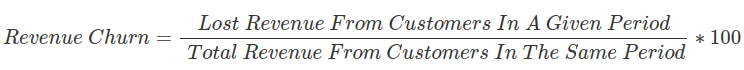 $Revenue\ Churn = \frac{Lost\ Revenue\ From\ Customers\ In\ A\ Given\ Period}{Total\ Revenue\ From\ Customers\ In\ The\ Same\ Period} * 100$